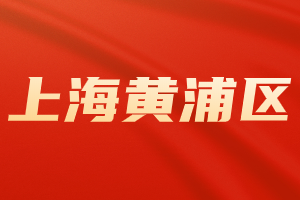 上海黄浦区